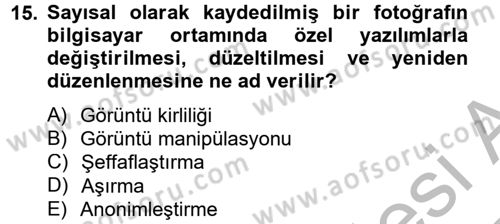 15. Sayısal olarak kaydedilmiş bir fotoğrafın bilgisayar ortamında özel yazılımlarla değiştirilmesi, düzeltilmesi ve yeniden düzenlenmesine ne ad verilir?

A) Görüntü kirliliği
B) Görüntü manipülasyonu
C) Şeffaflaştırma
D) Aşırma
E) Anonimleştirme

www.aofsoru.com www.aofsoru.com www.aofsoru.com www.aofsoru.com www.aofsoru.com